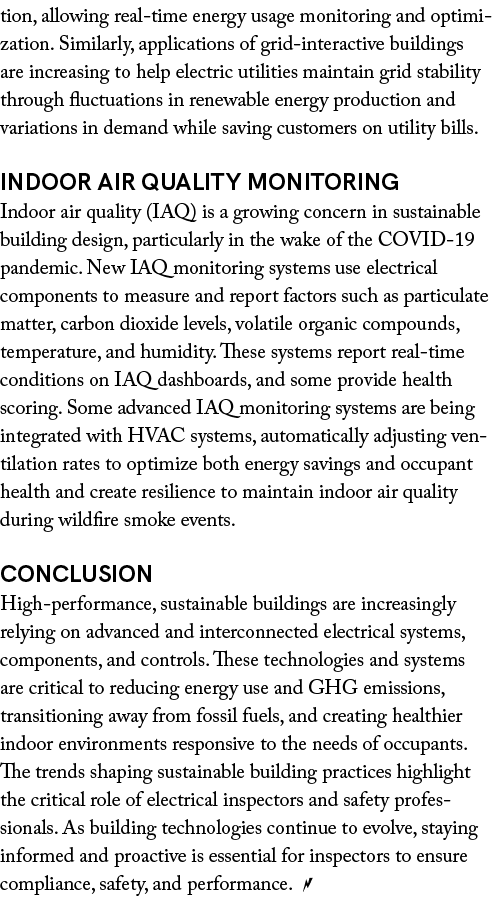 tion, allowing real-time energy usage monitoring and optimization. Similarly, applications of grid-interactive buildings are increasing to help electric utilities maintain grid stability through fluctuations in renewable energy production and variations in demand while saving customers on utility bills.

INDOOR AIR QUALITY MONITORING
Indoor air quality (IAQ) is a growing concern in sustainable building design, particularly in the wake of the COVID-19 pandemic. New IAQ monitoring systems use electrical components to measure and report factors such as particulate matter, carbon dioxide levels, volatile organic compounds, temperature, and humidity. These systems report real-time conditions on IAQ dashboards, and some provide health scoring. Some advanced IAQ monitoring systems are being integrated with HVAC systems, automatically adjusting ventilation rates to optimize both energy savings and occupant health and create resilience to maintain indoor air quality during wildfire smoke events.

CONCLUSION
High-performance, sustainable buildings are increasingly relying on advanced and interconnected electrical systems, components, and controls. These technologies and systems are critical to reducing energy use and GHG emissions, transitioning away from fossil fuels, and creating healthier indoor environments responsive to the needs of occupants. The trends shaping sustainable building practices highlight the critical role of electrical inspectors and safety professionals. As building technologies continue to evolve, staying informed and proactive is essential for inspectors to ensure compliance, safety, and performance.